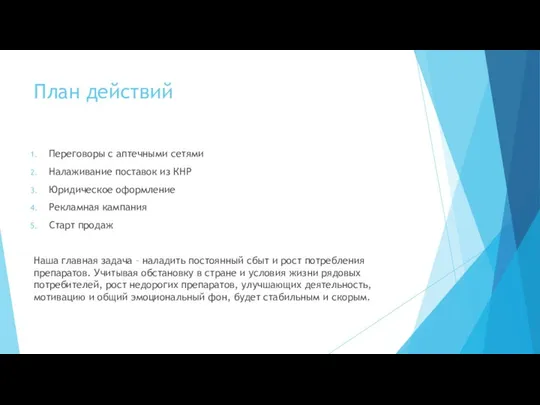 План действий

1. Переговоры с аптечными сетями
2. Налаживание поставок из КНР
3. Юридическое оформление
4. Рекламная кампания
5. Старт продаж

Наша главная задача – наладить постоянный сбыт и рост потребления препаратов. Учитывая обстановку в стране и условия жизни рядовых потребителей, рост недорогих препаратов, улучшающих деятельность, мотивацию и общий эмоциональный фон, будет стабильным и скорым.